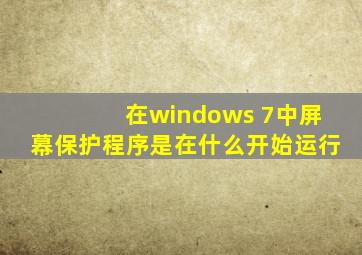 在windows 7中屏幕保护程序是在什么开始运行